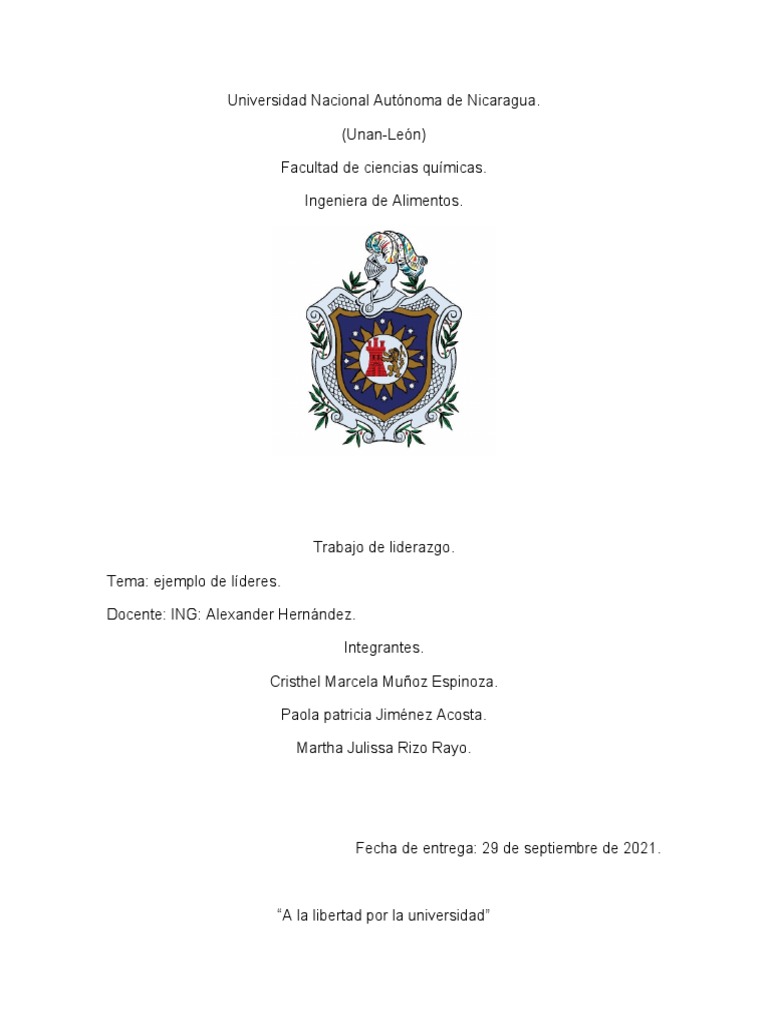 Universidad Nacional Autónoma de Nicaragua.

(Unan-León)

Facultad de ciencias químicas.

Ingeniera de Alimentos.

Trabajo de liderazgo.

Tema: ejemplo de líderes.

Docente: ING: Alexander Hernández.

Integrantes.

Cristhel Marcela Muñoz Espinoza.

Paola patricia Jiménez Acosta.

Martha Julissa Rizo Rayo.

Fecha de entrega: 29 de septiembre de 2021.

"A la libertad por la universidad"